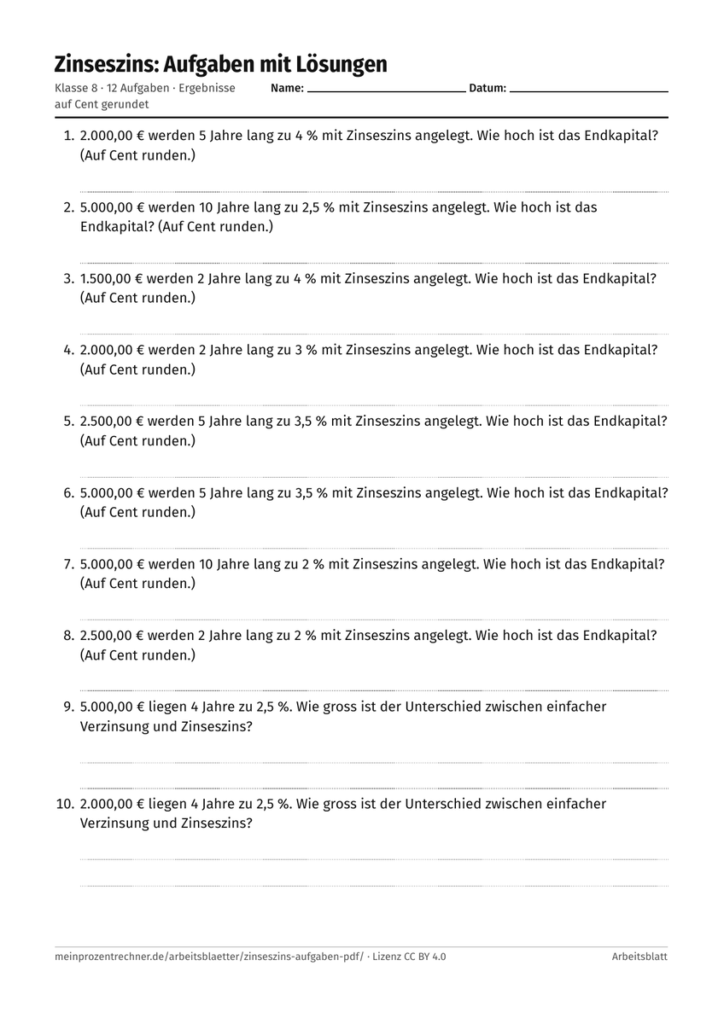 Zinseszins: Aufgaben mit Lösungen

Klasse 8 · 12 Aufgaben · Ergebnisse auf Cent gerundet

Name: ____ Datum: ____

1. 2.000,00 € werden 5 Jahre lang zu 4 % mit Zinseszins angelegt. Wie hoch ist das Endkapital? (Auf Cent runden.)

____

2. 5.000,00 € werden 10 Jahre lang zu 2,5 % mit Zinseszins angelegt. Wie hoch ist das Endkapital? (Auf Cent runden.)

____

3. 1.500,00 € werden 2 Jahre lang zu 4 % mit Zinseszins angelegt. Wie hoch ist das Endkapital? (Auf Cent runden.)

____

4. 2.000,00 € werden 2 Jahre lang zu 3 % mit Zinseszins angelegt. Wie hoch ist das Endkapital? (Auf Cent runden.)

____

5. 2.500,00 € werden 5 Jahre lang zu 3,5 % mit Zinseszins angelegt. Wie hoch ist das Endkapital? (Auf Cent runden.)

____

6. 5.000,00 € werden 5 Jahre lang zu 3,5 % mit Zinseszins angelegt. Wie hoch ist das Endkapital? (Auf Cent runden.)

____

7. 5.000,00 € werden 10 Jahre lang zu 2 % mit Zinseszins angelegt. Wie hoch ist das Endkapital? (Auf Cent runden.)

____

8. 2.500,00 € werden 2 Jahre lang zu 2 % mit Zinseszins angelegt. Wie hoch ist das Endkapital? (Auf Cent runden.)

____

9. 5.000,00 € liegen 4 Jahre zu 2,5 %. Wie gross ist der Unterschied zwischen einfacher Verzinsung und Zinseszins?

____

____

10. 2.000,00 € liegen 4 Jahre zu 2,5 %. Wie gross ist der Unterschied zwischen einfacher Verzinsung und Zinseszins?

____

____

meinprozentrechner.de/arbeitsblaetter/zinseszins-aufgaben-pdf/ · Lizenz CC BY 4.0

Arbeitsblatt